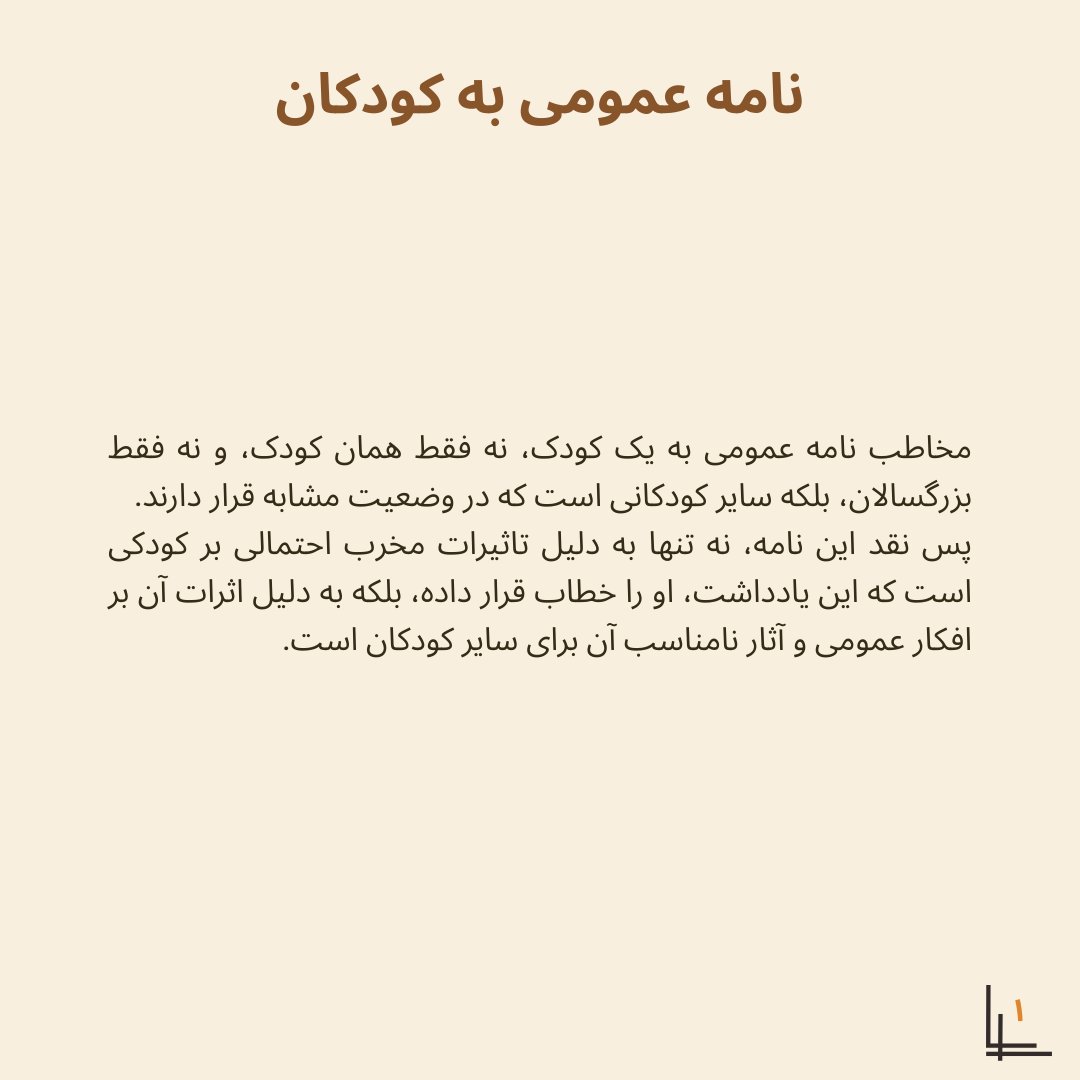 نامه عمومی به کودکان

مخاطب نامه عمومی به یک کودک، نه فقط همان کودک، و نه فقط بزرگسالان، بلکه سایر کودکانی است که در وضعیت مشابه قرار دارند.
پس نقد این نامه، نه تنها به دلیل تاثیرات مخرب احتمالی بر کودکی است که این یادداشت، او را خطاب قرار داده، بلکه به دلیل اثرات آن بر افکار عمومی و آثار نامناسب آن برای سایر کودکان است.

۱